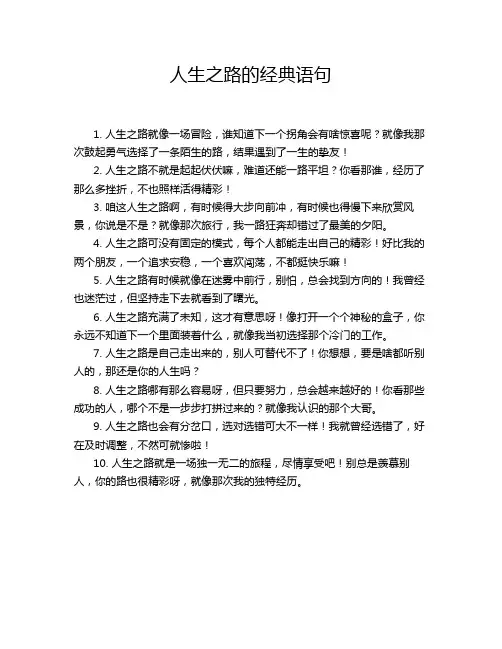 人生之路的经典语句

1. 人生之路就像一场冒险，谁知道下一个拐角会有啥惊喜呢？就像我那次鼓起勇气选择了一条陌生的路，结果遇到了一生的挚友！

2. 人生之路不就是起起伏伏嘛，难道还能一路平坦？你看那谁，经历了那么多挫折，不也照样活得精彩！

3. 咱这人生之路啊，有时候得大步向前冲，有时候也得慢下来欣赏风景，你说是不是？就像那次旅行，我一路狂奔却错过了最美的夕阳。

4. 人生之路可没有固定的模式，每个人都能走出自己的精彩！好比我的两个朋友，一个追求安稳，一个喜欢闯荡，不都挺快乐嘛！

5. 人生之路有时候就像在迷雾中前行，别怕，总会找到方向的！我曾经也迷茫过，但坚持走下去就看到了曙光。

6. 人生之路充满了未知，这才有意思呀！像打开一个个神秘的盒子，你永远不知道下一个里面装着什么，就像我当初选择那个冷门的工作。

7. 人生之路是自己走出来的，别人可替代不了！你想想，要是啥都听别人的，那还是你的人生吗？

8. 人生之路哪有那么容易呀，但只要努力，总会越来越好的！你看那些成功的人，哪个不是一步步打拼过来的？就像我认识的那个大哥。

9. 人生之路也会有分岔口，选对选错可大不一样！我就曾经选错了，好在及时调整，不然可就惨啦！

10. 人生之路就是一场独一无二的旅程，尽情享受吧！别总是羡慕别人，你的路也很精彩呀，就像那次我的独特经历。